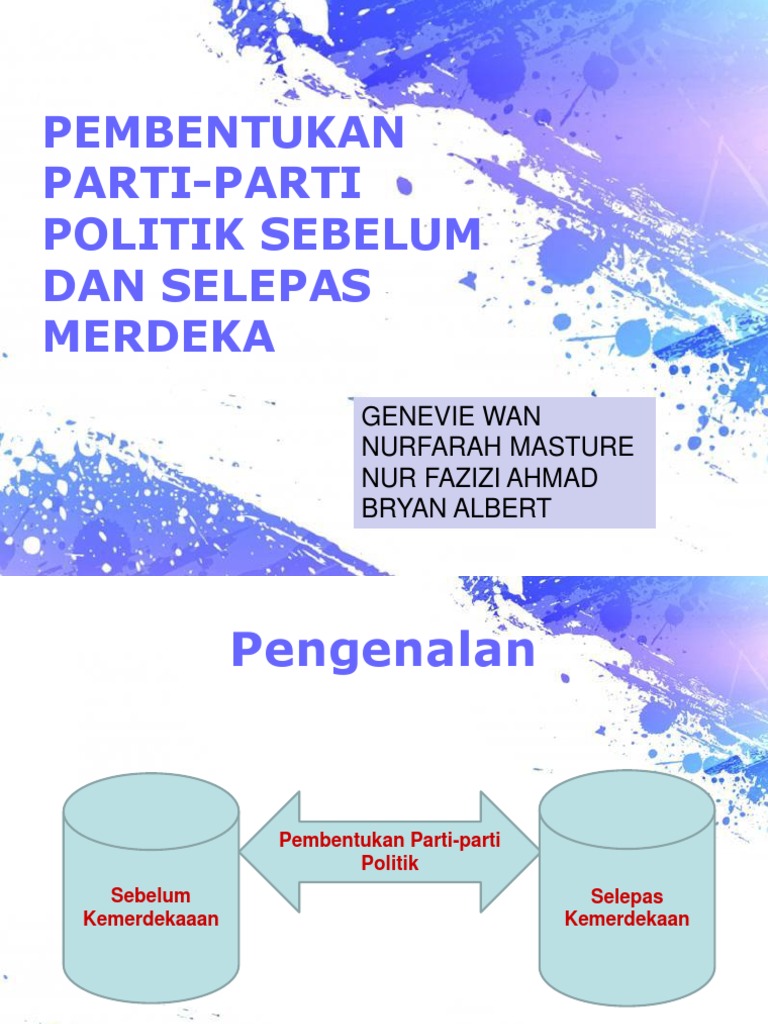 PEMBENTUKAN PARTI-PARTI POLITIK SEBELUM DAN SELEPAS MERDEKA

GENEVIE WAN
NURFARAH MASTURE
NUR FAZIZI AHMAD
BRYAN ALBERT

Pengenalan

Sebelum Kemerdekaaan

Pembentukan Parti-parti Politik

Selepas Kemerdekaan